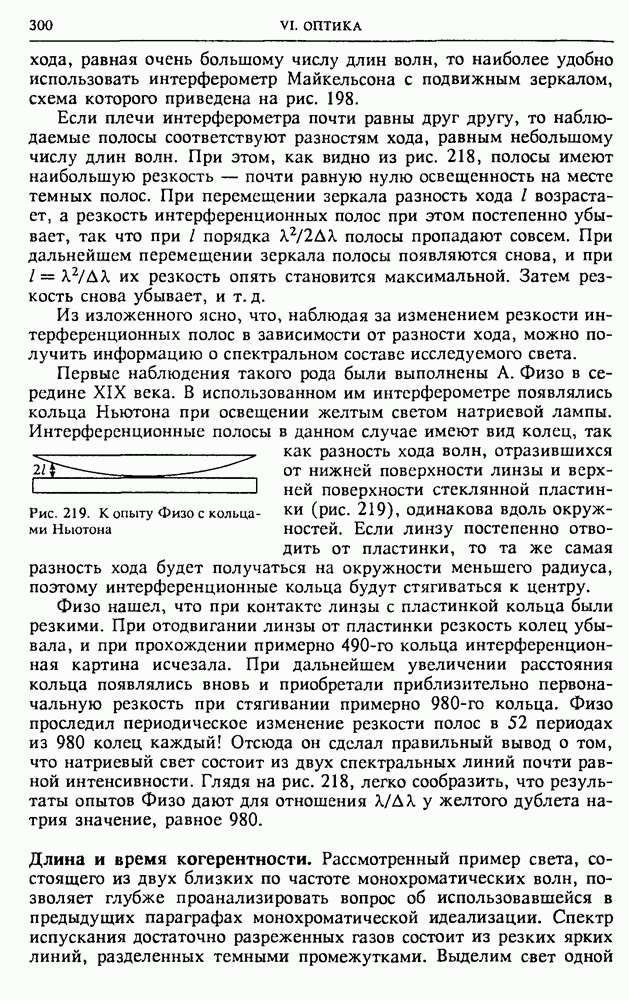 300 VI. ОПТИКА

хода, равная очень большому числу длин волн, то наиболее удобно использовать интерферометр Майкельсона с подвижным зеркалом, схема которого приведена на рис. 198.

Если плечи интерферометра почти равны друг другу, то наблюдаемые полосы соответствуют разностям хода, равным небольшому числу длин волн. При этом, как видно из рис. 218, полосы имеют наибольшую резкость — почти равную нулю освещенность на месте темных полос. При перемещении зеркала разность хода $l$ возрастает, а резкость интерференционных полос при этом постепенно убывает, так что при $l$ порядка $\lambda^2/2\Delta\lambda$ полосы пропадают совсем. При дальнейшем перемещении зеркала полосы появляются снова, и при $l = \lambda^2/\Delta\lambda$ их резкость опять становится максимальной. Затем резкость снова убывает, и т. д.

Из изложенного ясно, что, наблюдая за изменением резкости интерференционных полос в зависимости от разности хода, можно получить информацию о спектральном составе исследуемого света.

Первые наблюдения такого рода были выполнены А. Физо в середине XIX века. В использованном им интерферометре появлялись кольца Ньютона при освещении желтым светом натриевой лампы. Интерференционные полосы в данном случае имеют вид колец, так как разность хода волн, отразившихся от нижней поверхности линзы и верхней поверхности стеклянной пластинки (рис. 219), одинакова вдоль окружности. Если линзу постепенно отводить от пластинки, то та же самая разность хода будет получаться на окружности меньшего радиуса, поэтому интерференционные кольца будут стягиваться к центру.

$2l$

Рис. 219. К опыту Физо с кольцами Ньютона

Физо нашел, что при контакте линзы с пластинкой кольца были резкими. При отодвигании линзы от пластинки резкость колец убывала, и при прохождении примерно 490-го кольца интерференционная картина исчезала. При дальнейшем увеличении расстояния кольца появлялись вновь и приобретали приблизительно первоначальную резкость при стягивании примерно 980-го кольца. Физо проследил периодическое изменение резкости полос в 52 периодах из 980 колец каждый! Отсюда он сделал правильный вывод о том, что натриевый свет состоит из двух спектральных линий почти равной интенсивности. Глядя на рис. 218, легко сообразить, что результаты опытов Физо дают для отношения $\lambda/\Delta\lambda$ у желтого дублета натрия значение, равное 980.

Длина и время когерентности. Рассмотренный пример света, состоящего из двух близких по частоте монохроматических волн, позволяет глубже проанализировать вопрос об использовавшейся в предыдущих параграфах монохроматической идеализации. Спектр испускания достаточно разреженных газов состоит из резких ярких линий, разделенных темными промежутками. Выделим свет одной